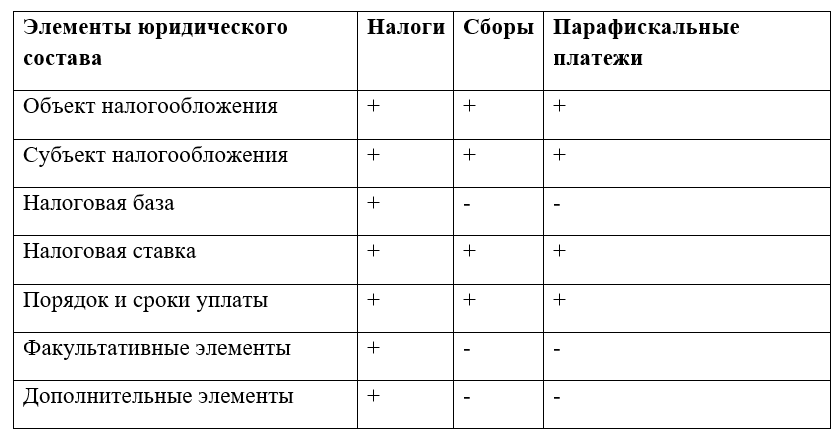 | Элементы юридического состава | Налоги | Сборы | Парафискальные платежи |
|---|---|---|---|
| Объект налогообложения | + | + | + |
| Субъект налогообложения | + | + | + |
| Налоговая база | + | - | - |
| Налоговая ставка | + | + | + |
| Порядок и сроки уплаты | + | + | + |
| Факультативные элементы | + | - | - |
| Дополнительные элементы | + | - | - |